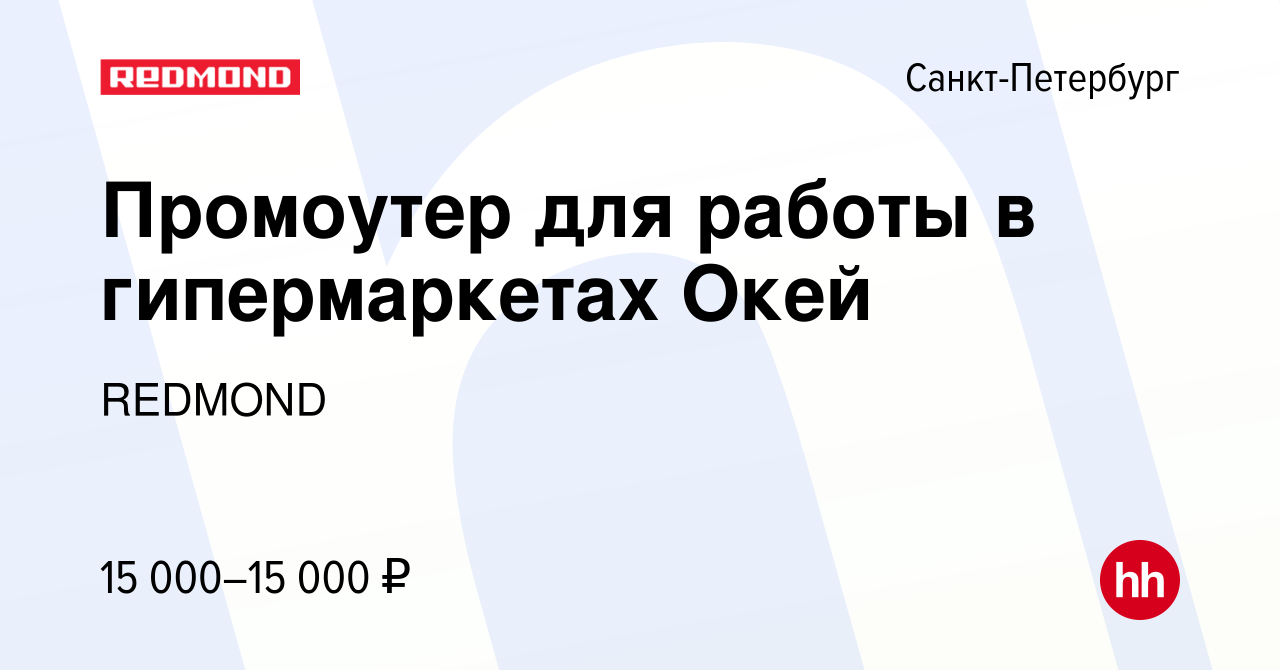 REDMOND

Санкт-Петербург

Промоутер для работы в гипермаркетах Окей

REDMOND

15 000–15 000 ₽

hh